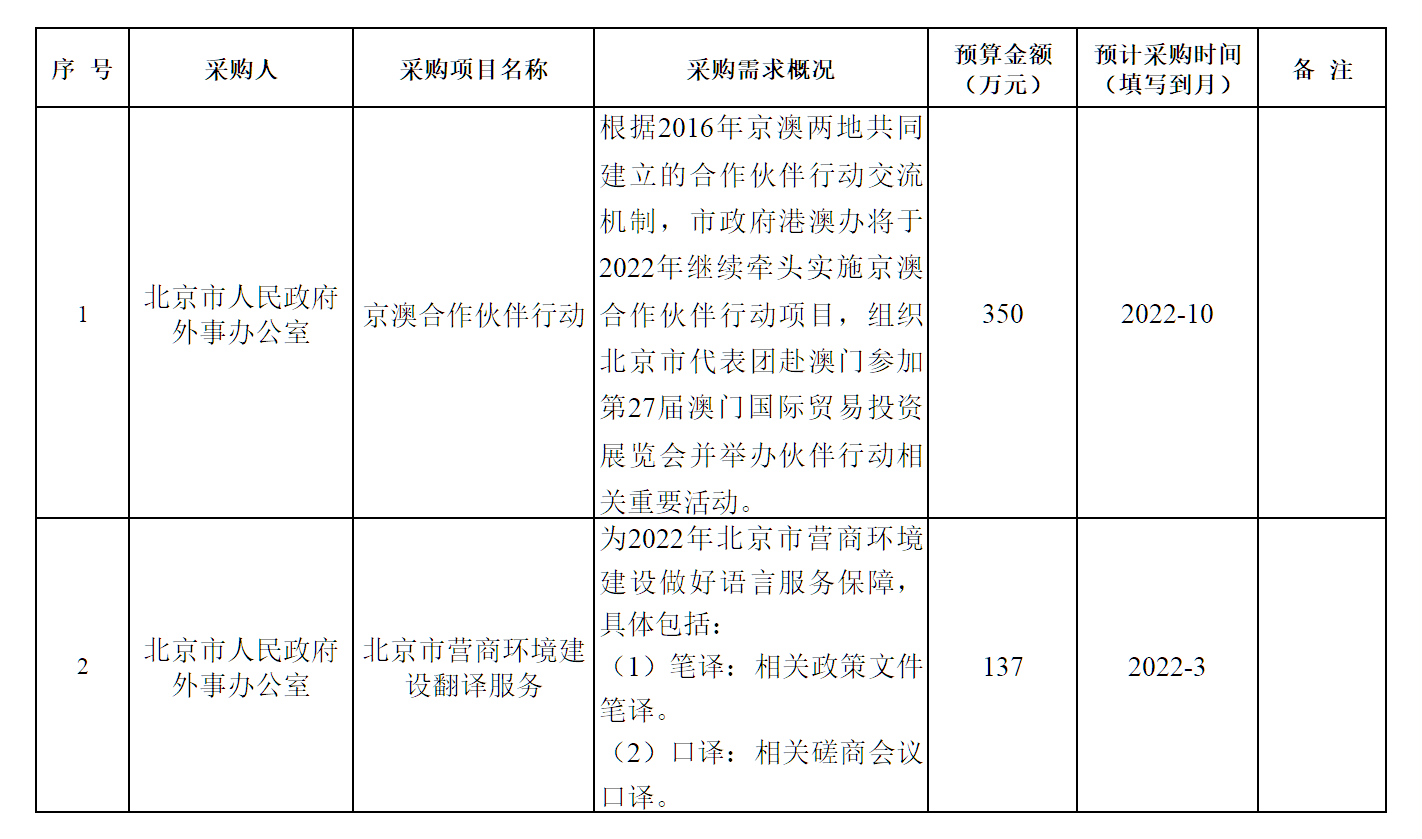 | 序 号 | 采购人 | 采购项目名称 | 采购需求概况 | 预算金额（万元） | 预计采购时间（填写到月） | 备 注 |
|---|---|---|---|---|---|---|
| 1 | 北京市人民政府外事办公室 | 京澳合作伙伴行动 | 根据2016年京澳两地共同建立的合作伙伴行动交流机制，市政府港澳办将于2022年继续牵头实施京澳合作伙伴行动项目，组织北京市代表团赴澳门参加第27届澳门国际贸易投资展览会并举办伙伴行动相关重要活动。 | 350 | 2022-10 | |
| 2 | 北京市人民政府外事办公室 | 北京市营商环境建设翻译服务 | 为2022年北京市营商环境建设做好语言服务保障，具体包括：（1）笔译：相关政策文件笔译。（2）口译：相关磋商会议口译。 | 137 | 2022-3 | |